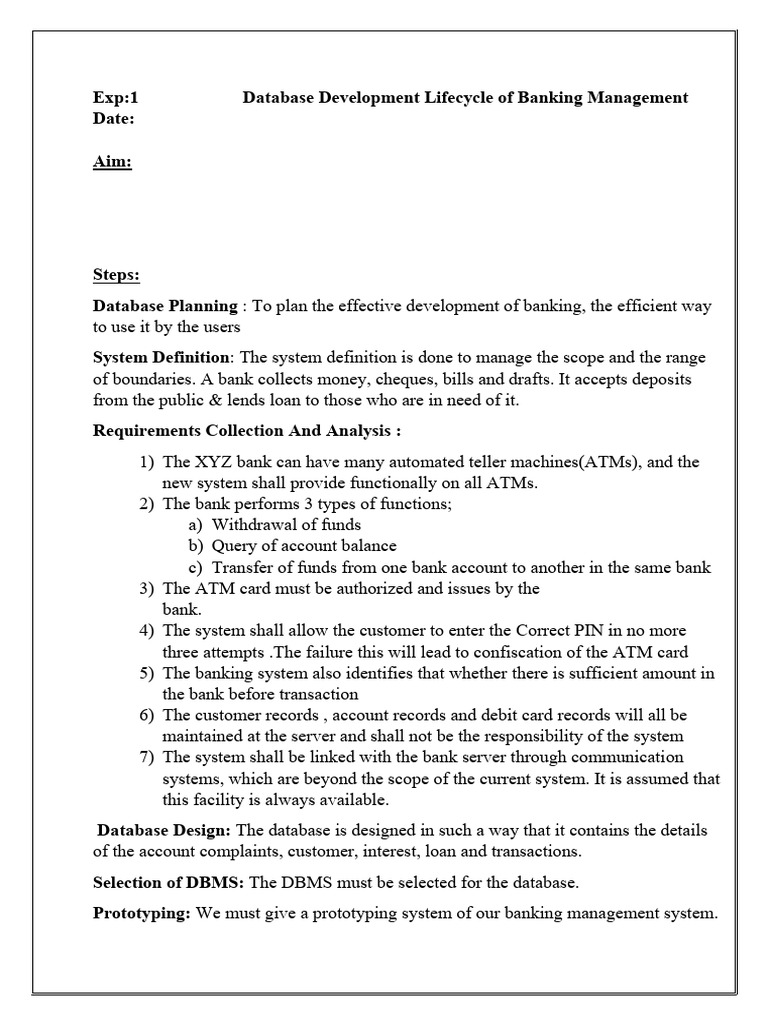 Exp:1 Database Development Lifecycle of Banking Management
Date:

Aim:

Steps:

Database Planning : To plan the effective development of banking, the efficient way to use it by the users

System Definition: The system definition is done to manage the scope and the range of boundaries. A bank collects money, cheques, bills and drafts. It accepts deposits from the public & lends loan to those who are in need of it.

Requirements Collection And Analysis :

1) The XYZ bank can have many automated teller machines(ATMs), and the new system shall provide functionally on all ATMs.
2) The bank performs 3 types of functions;
a) Withdrawal of funds
b) Query of account balance
c) Transfer of funds from one bank account to another in the same bank
3) The ATM card must be authorized and issues by the bank.
4) The system shall allow the customer to enter the Correct PIN in no more three attempts .The failure this will lead to confiscation of the ATM card
5) The banking system also identifies that whether there is sufficient amount in the bank before transaction
6) The customer records , account records and debit card records will all be maintained at the server and shall not be the responsibility of the system
7) The system shall be linked with the bank server through communication systems, which are beyond the scope of the current system. It is assumed that this facility is always available.

Database Design: The database is designed in such a way that it contains the details of the account complaints, customer, interest, loan and transactions.

Selection of DBMS: The DBMS must be selected for the database.

Prototyping: We must give a prototyping system of our banking management system.